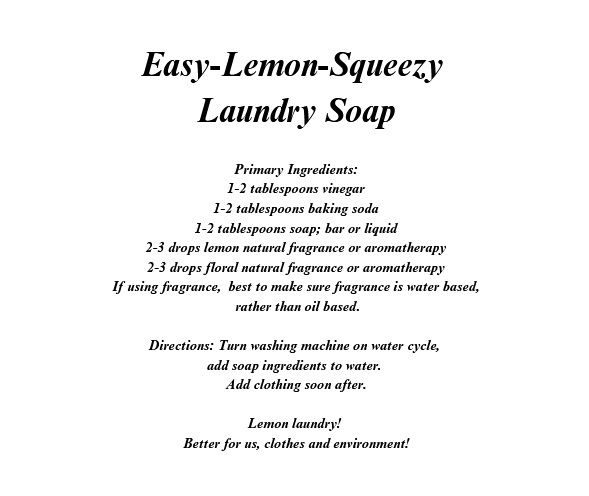 Easy-Lemon-Squeezy
Laundry Soap

Primary Ingredients:
1-2 tablespoons vinegar
1-2 tablespoons baking soda
1-2 tablespoons soap; bar or liquid
2-3 drops lemon natural fragrance or aromatherapy
2-3 drops floral natural fragrance or aromatherapy
If using fragrance,  best to make sure fragrance is water based, rather than oil based.

Directions: Turn washing machine on water cycle, add soap ingredients to water.
Add clothing soon after.

Lemon laundry!
Better for us, clothes and environment!